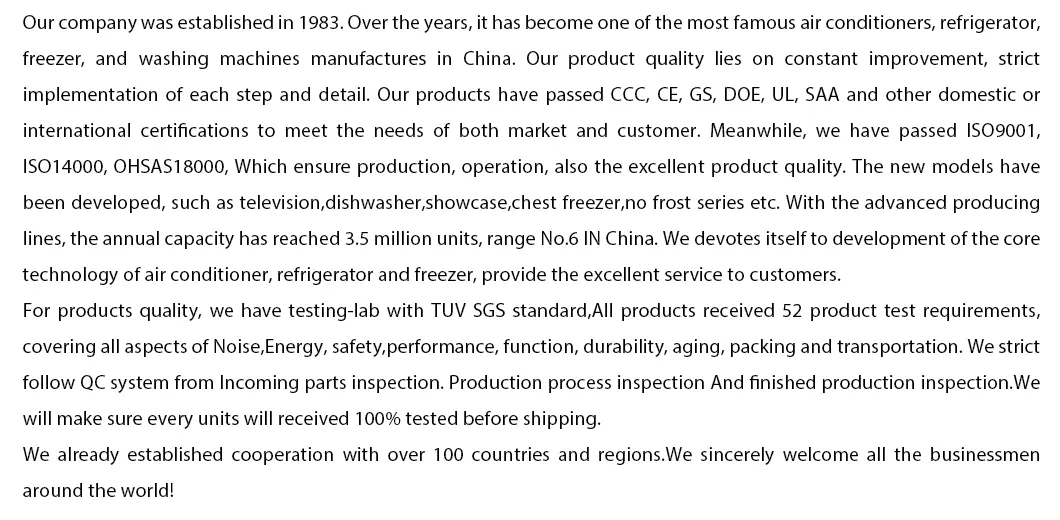 Our company was established in 1983. Over the years, it has become one of the most famous air conditioners, refrigerator, freezer, and washing machines manufactures in China. Our product quality lies on constant improvement, strict implementation of each step and detail. Our products have passed CCC, CE, GS, DOE, UL, SAA and other domestic or international certifications to meet the needs of both market and customer. Meanwhile, we have passed ISO9001, ISO14000, OHSAS18000, Which ensure production, operation, also the excellent product quality. The new models have been developed, such as television,dishwasher,showcase,chest freezer,no frost series etc. With the advanced producing lines, the annual capacity has reached 3.5 million units, range No.6 IN China. We devotes itself to development of the core technology of air conditioner, refrigerator and freezer, provide the excellent service to customers.

For products quality, we have testing-lab with TUV SGS standard,All products received 52 product test requirements, covering all aspects of Noise,Energy, safety,performance, function, durability, aging, packing and transportation. We strict follow QC system from Incoming parts inspection. Production process inspection And finished production inspection.We will make sure every units will received 100% tested before shipping.

We already established cooperation with over 100 countries and regions.We sincerely welcome all the businessmen around the world!